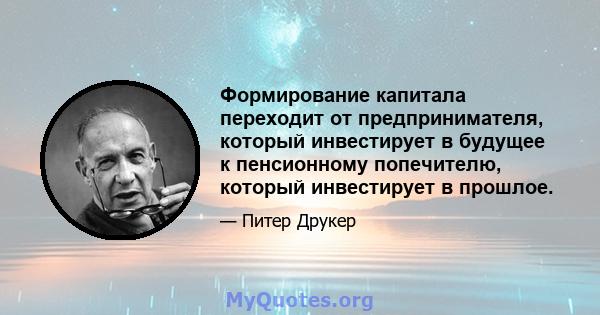 Формирование капитала переходит от предпринимателя, который инвестирует в будущее к пенсионному попечителю, который инвестирует в прошлое.

— Питер Друкер

MyQuotes.org